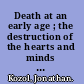 Death at an early age ; the destruction of the hearts and minds ...

Kozol, Jonathan.